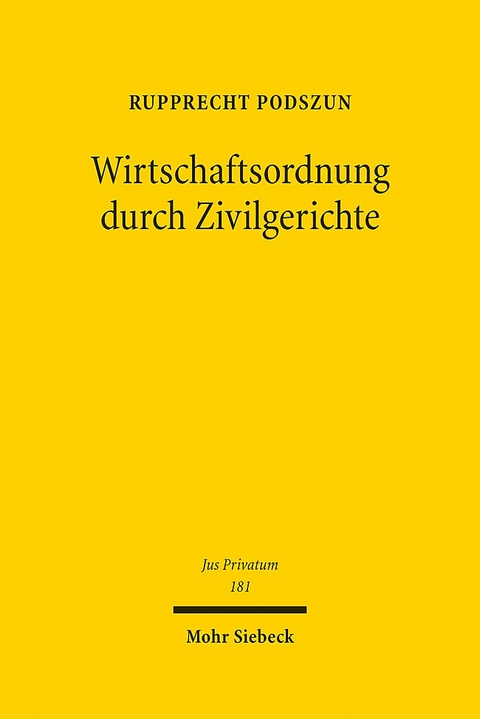 RUPPRECHT PODSZUN

Wirtschaftsordnung durch Zivilgerichte

Jus Privatum
181

Mohr Siebeck